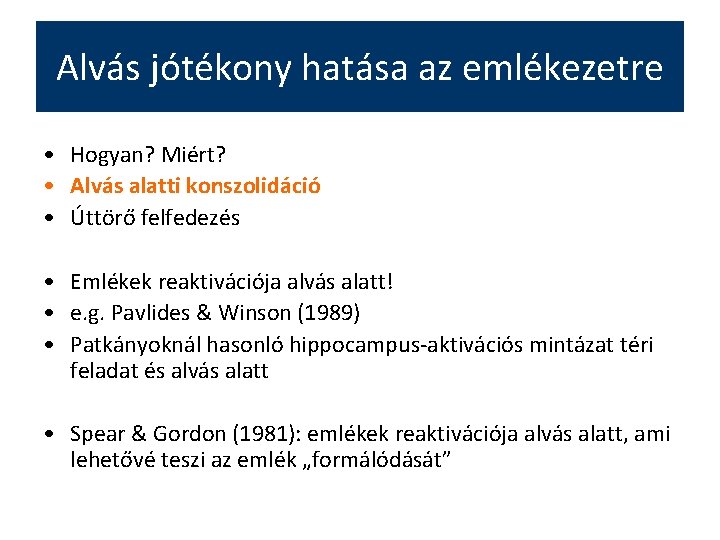 Alvás jótékony hatása az emlékezetre

• Hogyan? Miért?
• Alvás alatti konszolidáció
• Úttörő felfedezés

• Emlékek reaktivációja alvás alatt!
• e.g. Pavlides & Winson (1989)
• Patkányoknál hasonló hippocampus-aktivációs mintázat téri feladat és alvás alatt

• Spear & Gordon (1981): emlékek reaktivációja alvás alatt, ami lehetővé teszi az emlék „formálódását”